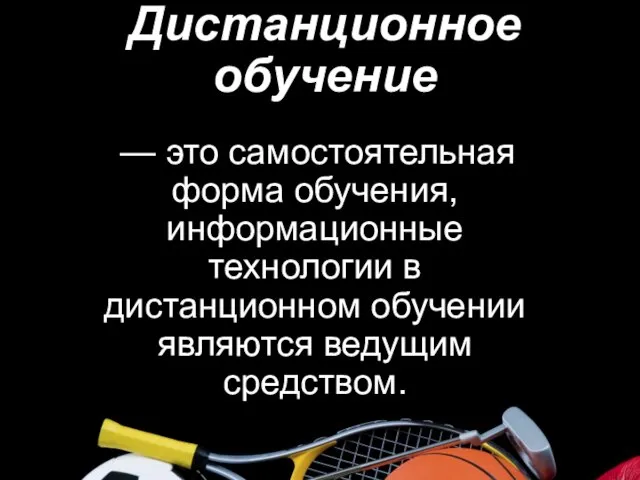 Дистанционное обучение

— это самостоятельная форма обучения, информационные технологии в дистанционном обучении являются ведущим средством.